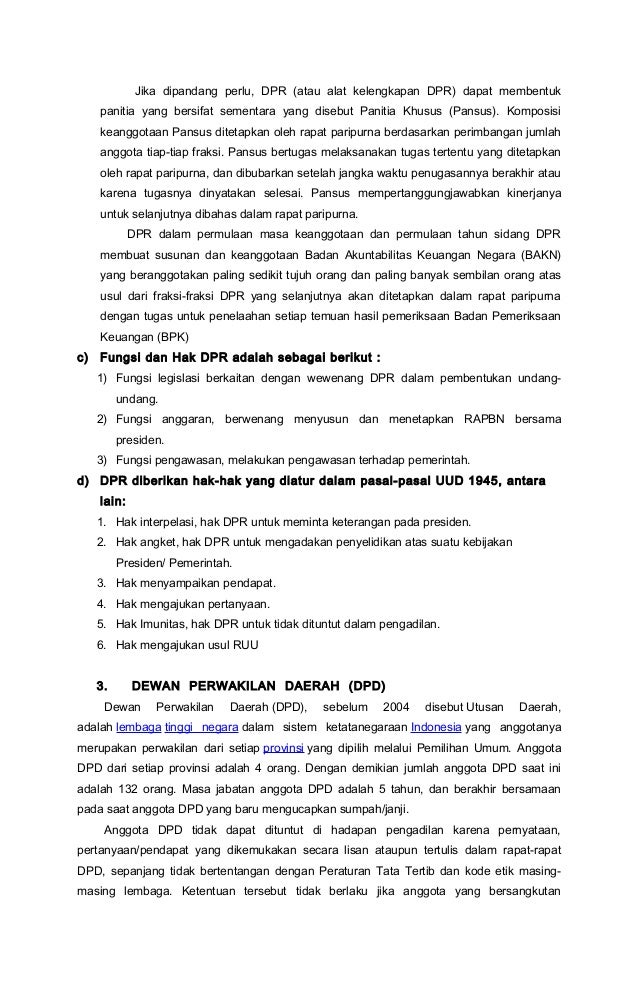 Jika dipandang perlu, DPR (atau alat kelengkapan DPR) dapat membentuk panitia yang bersifat sementara yang disebut Panitia Khusus (Pansus). Komposisi keanggotaan Pansus ditetapkan oleh rapat paripurna berdasarkan perimbangan jumlah anggota tiap-tiap fraksi. Pansus bertugas melaksanakan tugas tertentu yang ditetapkan oleh rapat paripurna, dan dibubarkan setelah jangka waktu penugasannya berakhir atau karena tugasnya dinyatakan selesai. Pansus mempertanggungjawabkan kinerjanya untuk selanjutnya dibahas dalam rapat paripurna.

DPR dalam permulaan masa keanggotaan dan permulaan tahun sidang DPR membuat susunan dan keanggotaan Badan Akuntabilitas Keuangan Negara (BAKN) yang beranggotakan paling sedikit tujuh orang dan paling banyak sembilan orang atas usul dari fraksi-fraksi DPR yang selanjutnya akan ditetapkan dalam rapat paripurna dengan tugas untuk penelaahan setiap temuan hasil pemeriksaan Badan Pemeriksaan Keuangan (BPK)

c) Fungsi dan Hak DPR adalah sebagai berikut :

1) Fungsi legislasi berkaitan dengan wewenang DPR dalam pembentukan undang-undang.

2) Fungsi anggaran, berwenang menyusun dan menetapkan RAPBN bersama presiden.

3) Fungsi pengawasan, melakukan pengawasan terhadap pemerintah.

d) DPR diberikan hak-hak yang diatur dalam pasal-pasal UUD 1945, antara lain:

1. Hak interpelasi, hak DPR untuk meminta keterangan pada presiden.
2. Hak angket, hak DPR untuk mengadakan penyelidikan atas suatu kebijakan Presiden/ Pemerintah.
3. Hak menyampaikan pendapat.
4. Hak mengajukan pertanyaan.
5. Hak Imunitas, hak DPR untuk tidak dituntut dalam pengadilan.
6. Hak mengajukan usul RUU

3. DEWAN PERWAKILAN DAERAH (DPD)

Dewan Perwakilan Daerah (DPD), sebelum 2004 disebut Utusan Daerah, adalah lembaga tinggi negara dalam sistem ketatanegaraan Indonesia yang anggotanya merupakan perwakilan dari setiap provinsi yang dipilih melalui Pemilihan Umum. Anggota DPD dari setiap provinsi adalah 4 orang. Dengan demikian jumlah anggota DPD saat ini adalah 132 orang. Masa jabatan anggota DPD adalah 5 tahun, dan berakhir bersamaan pada saat anggota DPD yang baru mengucapkan sumpah/janji.

Anggota DPD tidak dapat dituntut di hadapan pengadilan karena pernyataan, pertanyaan/pendapat yang dikemukakan secara lisan ataupun tertulis dalam rapat-rapat DPD, sepanjang tidak bertentangan dengan Peraturan Tata Tertib dan kode etik masing-masing lembaga. Ketentuan tersebut tidak berlaku jika anggota yang bersangkutan